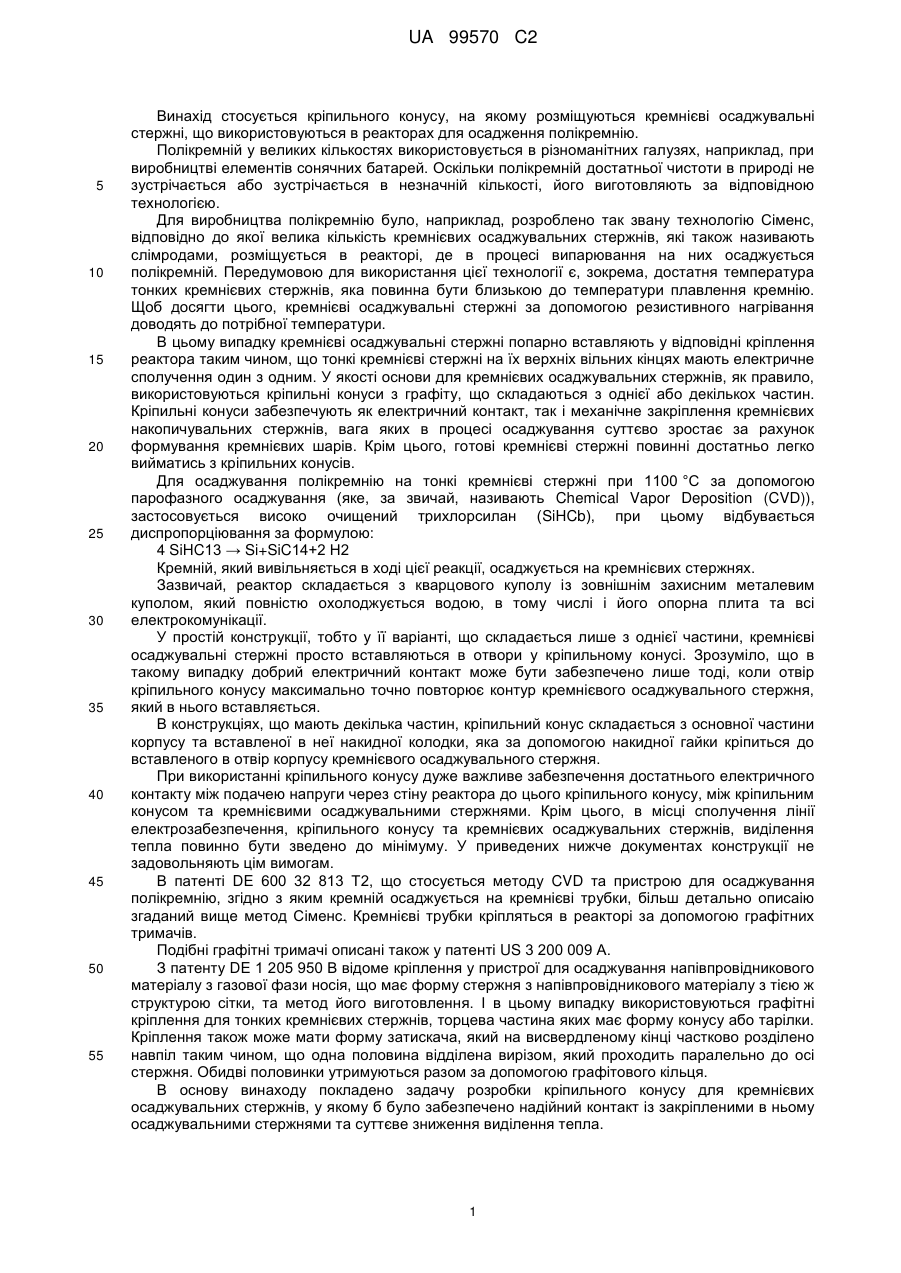 UA 99570 C2

Винахід стосується кріпильного конусу, на якому розміщуються кремнієві осаджувальні стержні, що використовуються в реакторах для осадження полікремнію.

Полікремній у великих кількостях використовується в різноманітних галузях, наприклад, при виробництві елементів сонячних батарей. Оскільки полікремній достатньої чистоти в природі не зустрічається або зустрічається в незначній кількості, його виготовляють за відповідною технологією.

Для виробництва полікремнію було, наприклад, розроблено так звану технологію Сіменс, відповідно до якої велика кількість кремнієвих осаджувальних стержнів, які також називають слімродами, розміщується в реакторі, де в процесі випарювання на них осаджується полікремній. Передумовою для використання цієї технології є, зокрема, достатня температура тонких кремнієвих стержнів, яка повинна бути близькою до температури плавлення кремнію. Щоб досягти цього, кремнієві осаджувальні стержні за допомогою резистивного нагрівання доводять до потрібної температури.

В цьому випадку кремнієві осаджувальні стержні попарно вставляють у відповідні кріплення реактора таким чином, що тонкі кремнієві стержні на їх верхніх вільних кінцях мають електричне сполучення один з одним. У якості основи для кремнієвих осаджувальних стержнів, як правило, використовуються кріпильні конуси з графіту, що складаються з однієї або декількох частин. Кріпильні конуси забезпечують як електричний контакт, так і механічне закріплення кремнієвих накопичувальних стержнів, вага яких в процесі осаджування суттєво зростає за рахунок формування кремнієвих шарів. Крім цього, готові кремнієві стержні повинні достатньо легко вийматись з кріпильних конусів.

Для осаджування полікремнію на тонкі кремнієві стержні при 1100 °C за допомогою парофазного осаджування (яке, за звичай, називають Chemical Vapor Deposition (CVD)), застосовується високо очищений трихлорсилан (SiHCb), при цьому відбувається диспропорціювання за формулою:

4 SiHC13 → Si+SiC14+2 H2

Кремній, який вивільняється в ході цієї реакції, осаджується на кремнієвих стержнях.

Зазвичай, реактор складається з кварцового куполу із зовнішнім захисним металевим куполом, який повністю охолоджується водою, в тому числі і його опорна плита та всі електрокомунікації.

У простій конструкції, тобто у її варіанті, що складається лише з однієї частини, кремнієві осаджувальні стержні просто вставляються в отвори у кріпильному конусі. Зрозуміло, що в такому випадку добрий електричний контакт може бути забезпечено лише тоді, коли отвір кріпильного конусу максимально точно повторює контур кремнієвого осаджувального стержня, який в нього вставляється.

В конструкціях, що мають декілька частин, кріпильний конус складається з основної частини корпусу та вставленої в неї накидної колодки, яка за допомогою накидної гайки кріпиться до вставленого в отвір корпусу кремнієвого осаджувального стержня.

При використанні кріпильного конусу дуже важливе забезпечення достатнього електричного контакту між подачею напруги через стіну реактора до цього кріпильного конусу, між кріпильним конусом та кремнієвими осаджувальними стержнями. Крім цього, в місці сполучення лінії електрозабезпечення, кріпильного конусу та кремнієвих осаджувальних стержнів, виділення тепла повинно бути зведено до мінімуму. У приведених нижче документах конструкції не задовольняють цім вимогам.

В патенті DE 600 32 813 T2, що стосується методу CVD та пристрою для осаджування полікремнію, згідно з яким кремній осаджується на кремнієві трубки, більш детально описаю згаданий вище метод Сіменс. Кремнієві трубки кріпляться в реакторі за допомогою графітних тримачів.

Подібні графітні тримачі описані також у патенті US 3 200 009 A.

З патенту DE 1 205 950 B відоме кріплення у пристрої для осаджування напівпровідникового матеріалу з газової фази носія, що має форму стержня з напівпровідникового матеріалу з тією ж структурою сітки, та метод його виготовлення. І в цьому випадку використовуються графітні кріплення для тонких кремнієвих стержнів, торцева частина яких має форму конусу або тарілки. Кріплення також може мати форму затискача, який на висвердленому кінці частково розділено навпіл таким чином, що одна половина відділена вирізом, який проходить паралельно до осі стержня. Обидві половинки утримуються разом за допомогою графітового кільця.

В основу винаходу покладено задачу розробки кріпильного конусу для кремнієвих осаджувальних стержнів, у якому б було забезпечено надійний контакт із закріпленими в ньому осаджувальними стержнями та суттєве зниження виділення тепла.

5
10
15
20
25
30
35
40
45
50
55

1